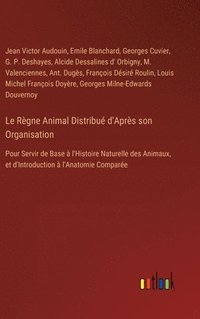 Jean Victor Audouin, Emile Blanchard, Georges Cuvier, G. P. Deshayes, Alcide Dessalines d' Orbigny, M. Valenciennes, Ant. Dugès, François Désiré Roulin, Louis Michel François Doyère, Georges Milne-Edwards Douvernoy

Le Règne Animal Distribué d'Après son Organisation

Pour Servir de Base à l'Histoire Naturelle des Animaux, et d'Introduction à l'Anatomie Comparée

outlook